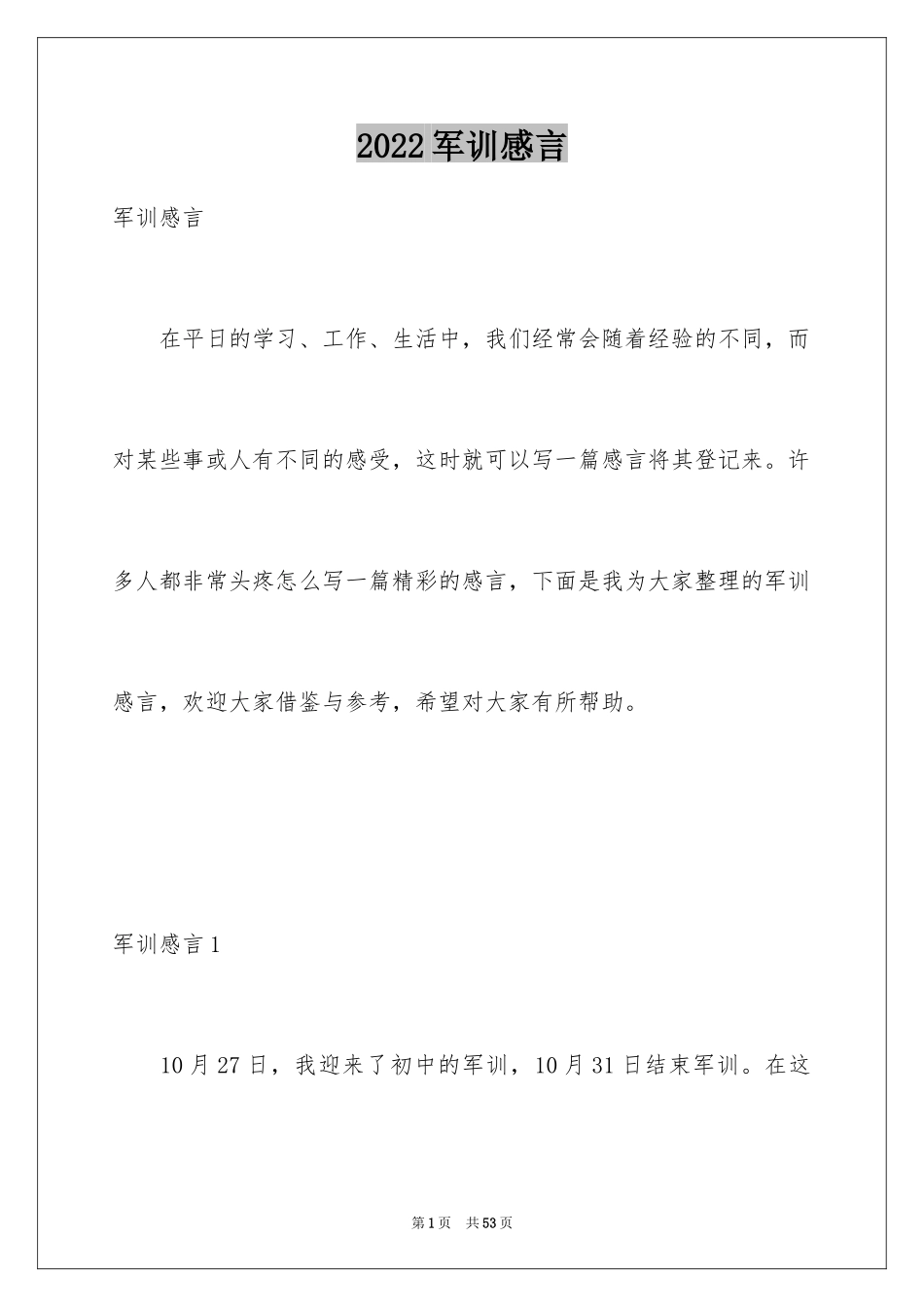 2022 军训感言

军训感言

在平日的学习、工作、生活中，我们经常会随着经验的不同，而对某些事或人有不同的感受，这时就可以写一篇感言将其登记来。许多人都非常头疼怎么写一篇精彩的感言，下面是我为大家整理的军训感言，欢迎大家借鉴与参考，希望对大家有所帮助。

军训感言 1

10 月 27 日，我迎来了初中的军训，10 月 31 日结束军训。在这

第 1 页 共 53 页